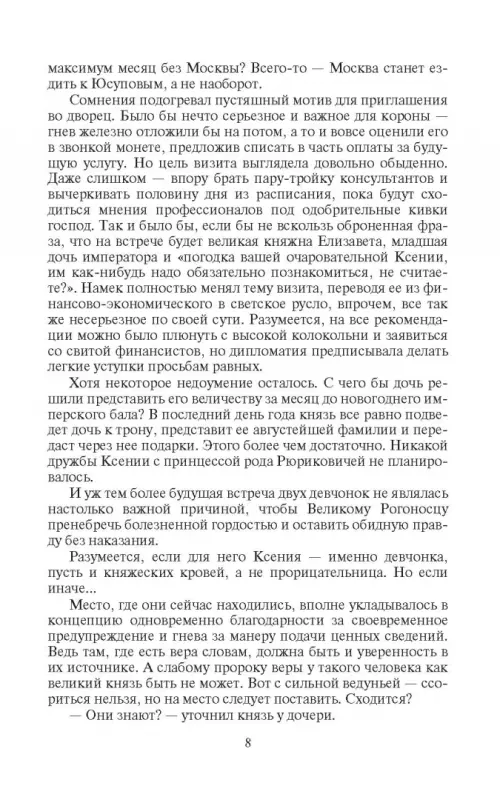 максимум месяц без Москвы? Всего-то — Москва станет ездить к Юсуповым, а не наоборот.

Сомнения подогревал пустяшный мотив для приглашения во дворец. Было бы нечто серьезное и важное для короны — гнев железно отложили бы на потом, а то и вовсе оценили его в звонкой монете, предложив списать в часть оплаты за будущую услугу. Но цель визита выглядела довольно обыденно. Даже слишком — впору брать пару-тройку консультантов и вычеркивать половину дня из расписания, пока будут сходиться мнения профессионалов под одобрительные кивки господ. Так и было бы, если бы не вскользь оброненная фраза, что на встрече будет великая княжна Елизавета, младшая дочь императора и «погодка вашей очаровательной Ксении, им как-нибудь надо обязательно познакомиться, не считаете?». Намек полностью менял тему визита, переводя ее из финансово-экономического в светское русло, впрочем, все так же несерьезное по своей сути. Разумеется, на все рекомендации можно было плюнуть с высокой колокольни и заявиться со свитой финансистов, но дипломатия предписывала делать легкие уступки просьбам равных.

Хотя некоторое недоумение осталось. С чего бы дочь решили представить его величеству за месяц до новогоднего имперского бала? В последний день года князь все равно подведет дочь к трону, представит ее августейшей фамилии и передаст через нее подарки. Этого более чем достаточно. Никакой дружбы Ксении с принцессой рода Рюриковичей не планировалось.

И уж тем более будущая встреча двух девчонок не являлась настолько важной причиной, чтобы Великому Рогоносцу пренебречь болезненной гордостью и оставить обидную правду без наказания.

Разумеется, если для него Ксения — именно девчонка, пусть и княжеских кровей, а не прорицательница. Но если иначе...

Место, где они сейчас находились, вполне укладывалось в концепцию одновременно благодарности за своевременное предупреждение и гнева за манеру подачи ценных сведений. Ведь там, где есть вера словам, должна быть и уверенность в их источнике. А слабому пророку веры у такого человека как великий князь быть не может. Вот с сильной ведуньей — ссориться нельзя, но на место следует поставить. Сходится?

— Они знают? — уточнил князь у дочери.

8